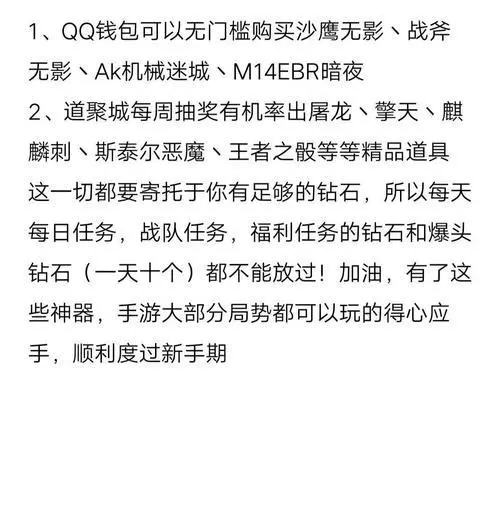 1、QQ钱包可以无门槛购买沙鹰无影、战斧无影、Ak机械迷城、M14EBR暗夜
2、道聚城每周抽奖有机率出屠龙、擎天、麒麟刺、斯泰尔恶魔、王者之骰等等精品道具
这一切都要寄托于你有足够的钻石，所以每天每日任务，战队任务，福利任务的钻石和爆头钻石（一天十个）都不能放过！加油，有了这些神器，手游大部分局势都可以玩的得心应手，顺利度过新手期